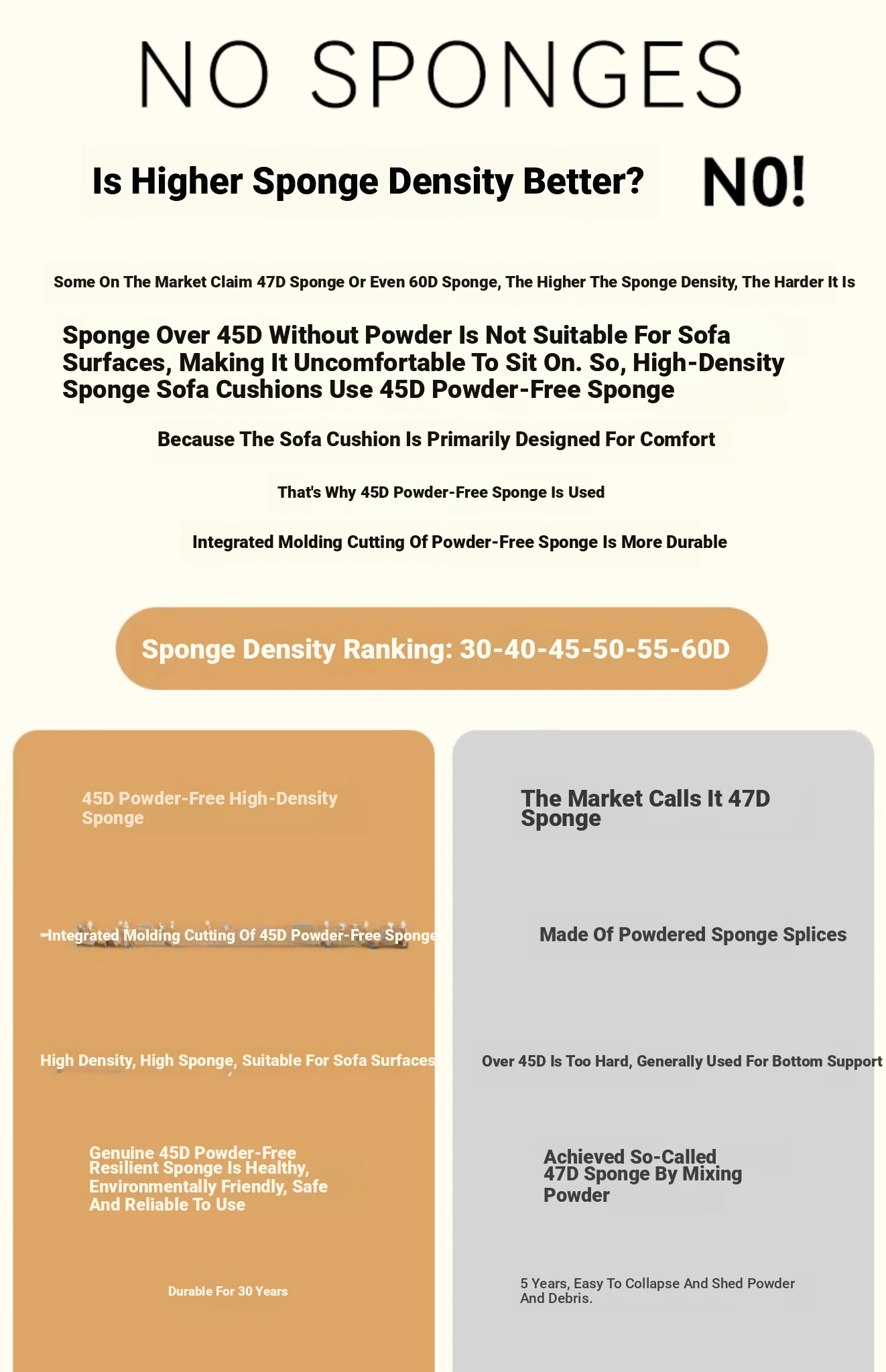 NO SPONGES

Is Higher Sponge Density Better? NO!

Some On The Market Claim 47D Sponge Or Even 60D Sponge, The Higher The Sponge Density, The Harder It Is

Sponge Over 45D Without Powder Is Not Suitable For Sofa Surfaces, Making It Uncomfortable To Sit On. So, High-Density Sponge Sofa Cushions Use 45D Powder-Free Sponge

Because The Sofa Cushion Is Primarily Designed For Comfort

That's Why 45D Powder-Free Sponge Is Used

Integrated Molding Cutting Of Powder-Free Sponge Is More Durable

Sponge Density Ranking: 30-40-45-50-55-60D

45D Powder-Free High-Density Sponge

Integrated Molding Cutting Of 45D Powder-Free Sponge

High Density, High Sponge, Suitable For Sofa Surfaces

Genuine 45D Powder-Free Resilient Sponge Is Healthy, Environmentally Friendly, Safe And Reliable To Use

Durable For 30 Years

The Market Calls It 47D Sponge

Made Of Powdered Sponge Splices

Over 45D Is Too Hard, Generally Used For Bottom Support

Achieved So-Called 47D Sponge By Mixing Powder

5 Years, Easy To Collapse And Shed Powder And Debris.